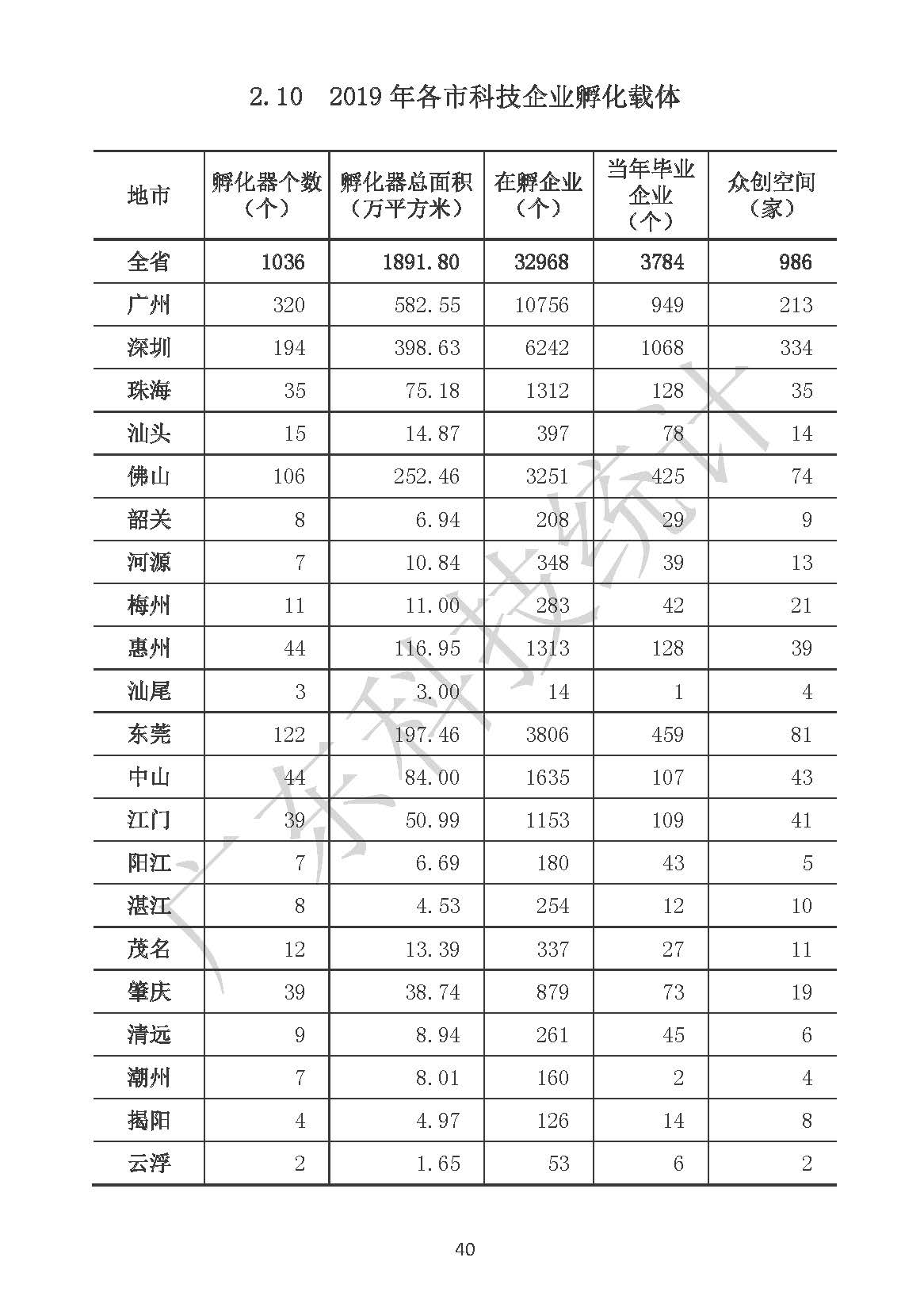 2.10 2019年各市科技企业孵化载体

| 地市 | 孵化器个数（个） | 孵化器总面积（万平方米） | 在孵企业（个） | 当年毕业企业（个） | 众创空间（家） |
|---|---|---|---|---|---|
| 全省 | 1036 | 1891.80 | 32968 | 3784 | 986 |
| 广州 | 320 | 582.55 | 10756 | 949 | 213 |
| 深圳 | 194 | 398.63 | 6242 | 1068 | 334 |
| 珠海 | 35 | 75.18 | 1312 | 128 | 35 |
| 汕头 | 15 | 14.87 | 397 | 78 | 14 |
| 佛山 | 106 | 252.46 | 3251 | 425 | 74 |
| 韶关 | 8 | 6.94 | 208 | 29 | 9 |
| 河源 | 7 | 10.84 | 348 | 39 | 13 |
| 梅州 | 11 | 11.00 | 283 | 42 | 21 |
| 惠州 | 44 | 116.95 | 1313 | 128 | 39 |
| 汕尾 | 3 | 3.00 | 14 | 1 | 4 |
| 东莞 | 122 | 197.46 | 3806 | 459 | 81 |
| 中山 | 44 | 84.00 | 1635 | 107 | 43 |
| 江门 | 39 | 50.99 | 1153 | 109 | 41 |
| 阳江 | 7 | 6.69 | 180 | 43 | 5 |
| 湛江 | 8 | 4.53 | 254 | 12 | 10 |
| 茂名 | 12 | 13.39 | 337 | 27 | 11 |
| 肇庆 | 39 | 38.74 | 879 | 73 | 19 |
| 清远 | 9 | 8.94 | 261 | 45 | 6 |
| 潮州 | 7 | 8.01 | 160 | 2 | 4 |
| 揭阳 | 4 | 4.97 | 126 | 14 | 8 |
| 云浮 | 2 | 1.65 | 53 | 6 | 2 |

广东科技统计

40